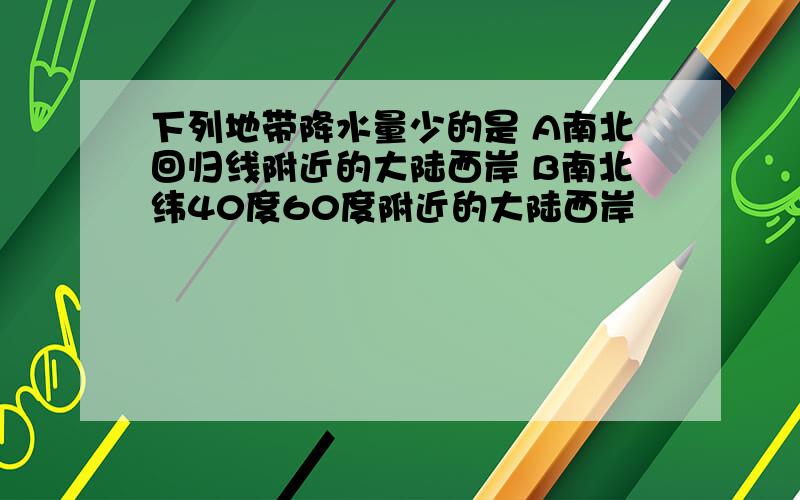 下列地带降水量少的是 A南北回归线附近的大陆西岸 B南北纬40度60度附近的大陆西岸